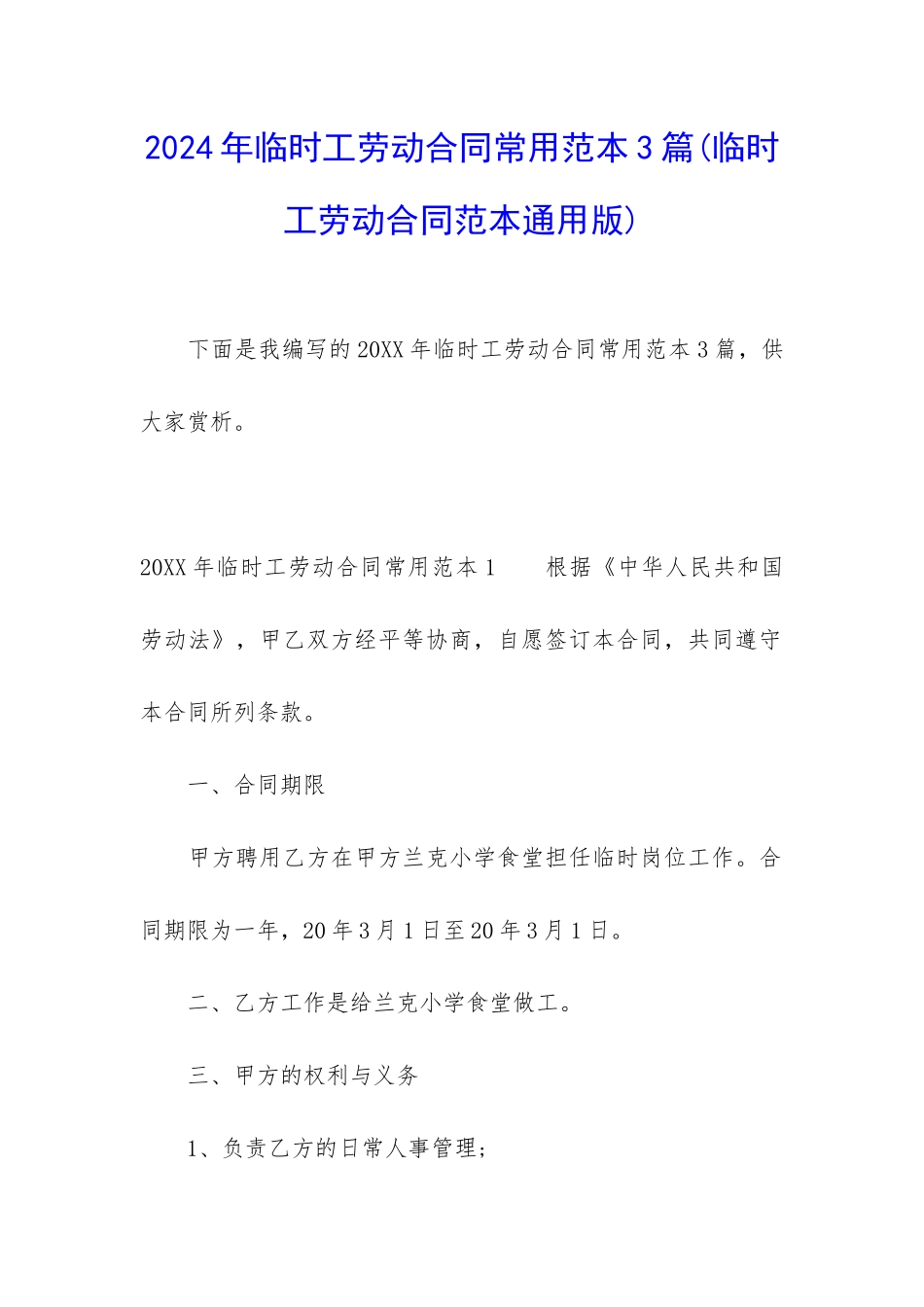 2024年临时工劳动合同常用范本3篇(临时工劳动合同范本通用版)

下面是我编写的20XX年临时工劳动合同常用范本3篇，供大家赏析。

20XX年临时工劳动合同常用范本1　　根据《中华人民共和国劳动法》，甲乙双方经平等协商，自愿签订本合同，共同遵守本合同所列条款。

一、合同期限

甲方聘用乙方在甲方兰克小学食堂担任临时岗位工作。合同期限为一年，20年3月1日至20年3月1日。

二、乙方工作是给兰克小学食堂做工。

三、甲方的权利与义务

1、负责乙方的日常人事管理;